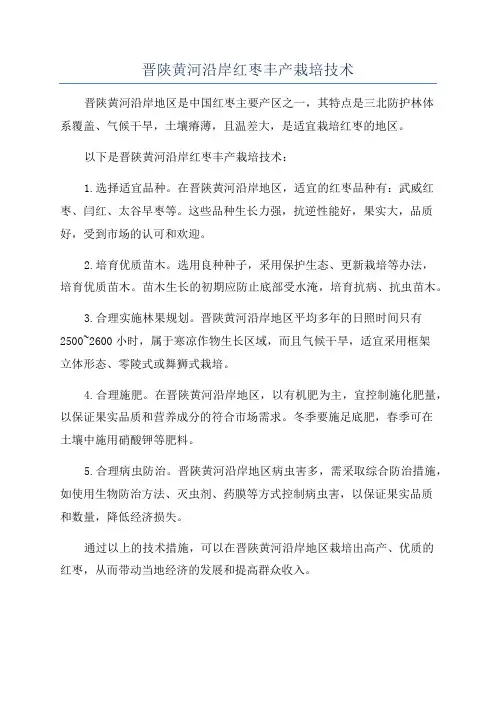 晋陕黄河沿岸红枣丰产栽培技术

晋陕黄河沿岸地区是中国红枣主要产区之一，其特点是三北防护林体系覆盖、气候干旱，土壤瘠薄，且温差大，是适宜栽培红枣的地区。

以下是晋陕黄河沿岸红枣丰产栽培技术：

1.选择适宜品种。在晋陕黄河沿岸地区，适宜的红枣品种有：武威红枣、闫红、太谷早枣等。这些品种生长力强，抗逆性能好，果实大，品质好，受到市场的认可和欢迎。

2.培育优质苗木。选用良种种子，采用保护生态、更新栽培等办法，培育优质苗木。苗木生长的初期应防止底部受水淹，培育抗病、抗虫苗木。

3.合理实施林果规划。晋陕黄河沿岸地区平均多年的日照时间只有2500~2600小时，属于寒凉作物生长区域，而且气候干旱，适宜采用框架立体形态、零陵式或舞狮式栽培。

4.合理施肥。在晋陕黄河沿岸地区，以有机肥为主，宜控制施化肥量，以保证果实品质和营养成分的符合市场需求。冬季要施足底肥，春季可在土壤中施用硝酸钾等肥料。

5.合理病虫防治。晋陕黄河沿岸地区病虫害多，需采取综合防治措施，如使用生物防治方法、灭虫剂、药膜等方式控制病虫害，以保证果实品质和数量，降低经济损失。

通过以上的技术措施，可以在晋陕黄河沿岸地区栽培出高产、优质的红枣，从而带动当地经济的发展和提高群众收入。